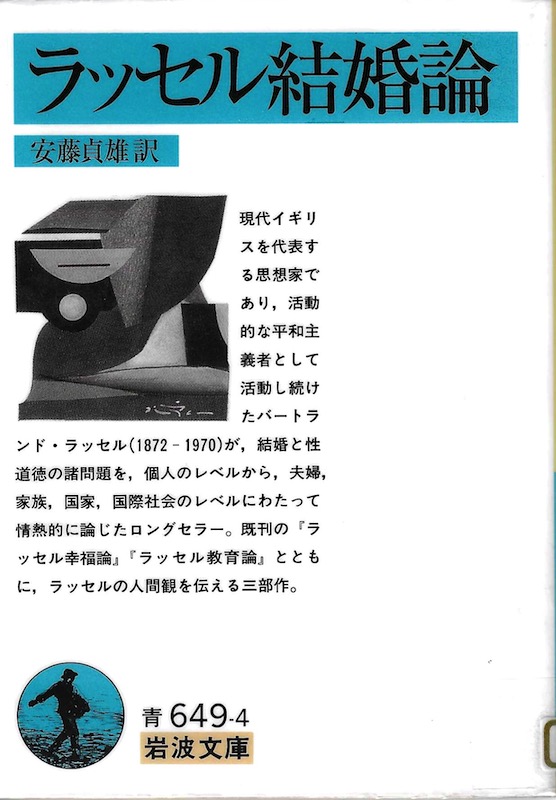 ラッセル結婚論

安藤貞雄訳

現代イギリスを代表する思想家であり，活動的な平和主義者として活動し続けたバートランド・ラッセル(1872-1970)が，結婚と性道徳の諸問題を，個人のレベルから，夫婦，家族，国家，国際社会のレベルにわたって情熱的に論じたロングセラー。既刊の『ラッセル幸福論』『ラッセル教育論』とともに，ラッセルの人間観を伝える三部作。

青649-4
岩波文庫